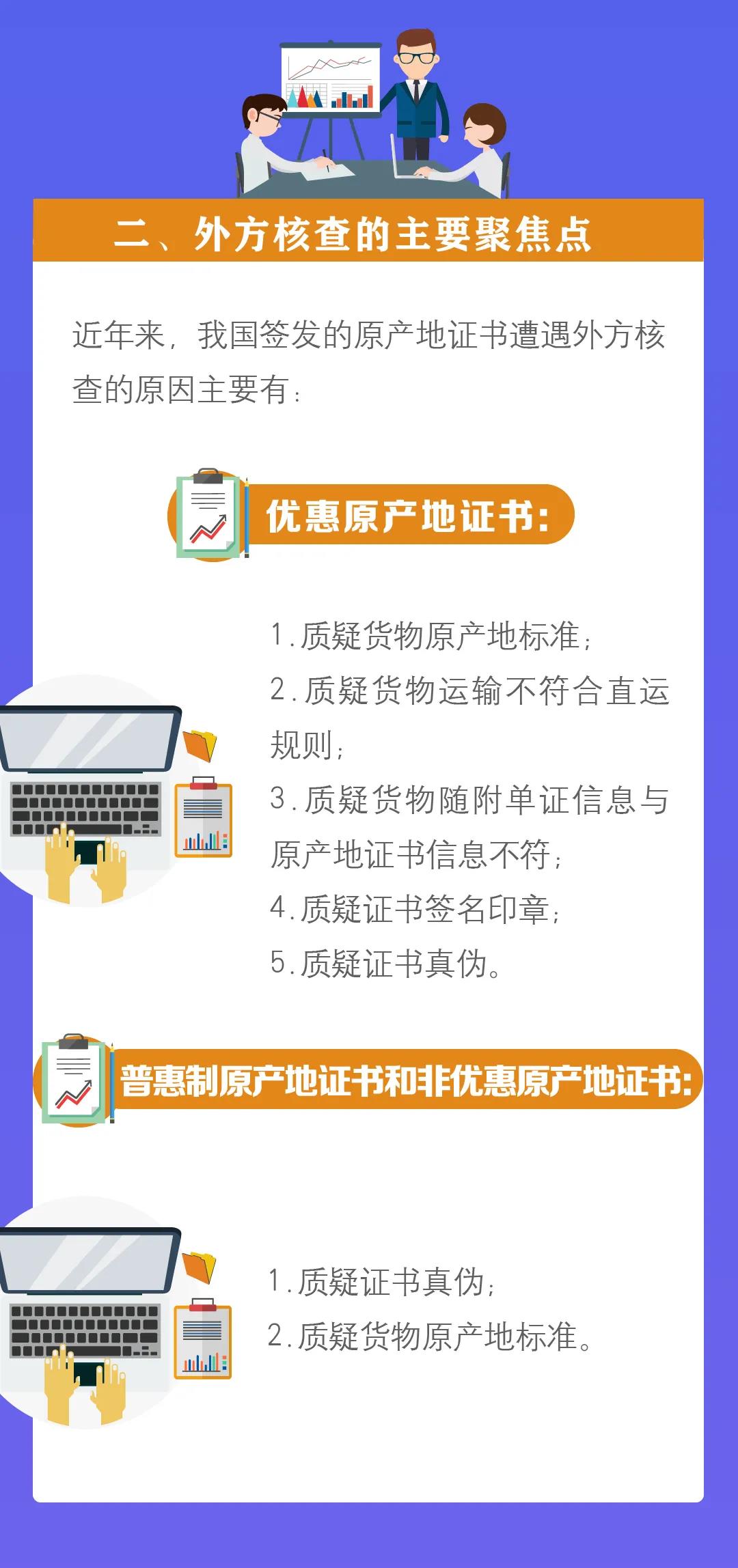 二、外方核查的主要聚焦点

近年来，我国签发的原产地证书遭遇外方核查的原因主要有：

优惠原产地证书：

1.质疑货物原产地标准；
2.质疑货物运输不符合直运规则；
3.质疑货物随附单证信息与原产地证书信息不符；
4.质疑证书签名印章；
5.质疑证书真伪。

普惠制原产地证书和非优惠原产地证书：

1.质疑证书真伪；
2.质疑货物原产地标准。